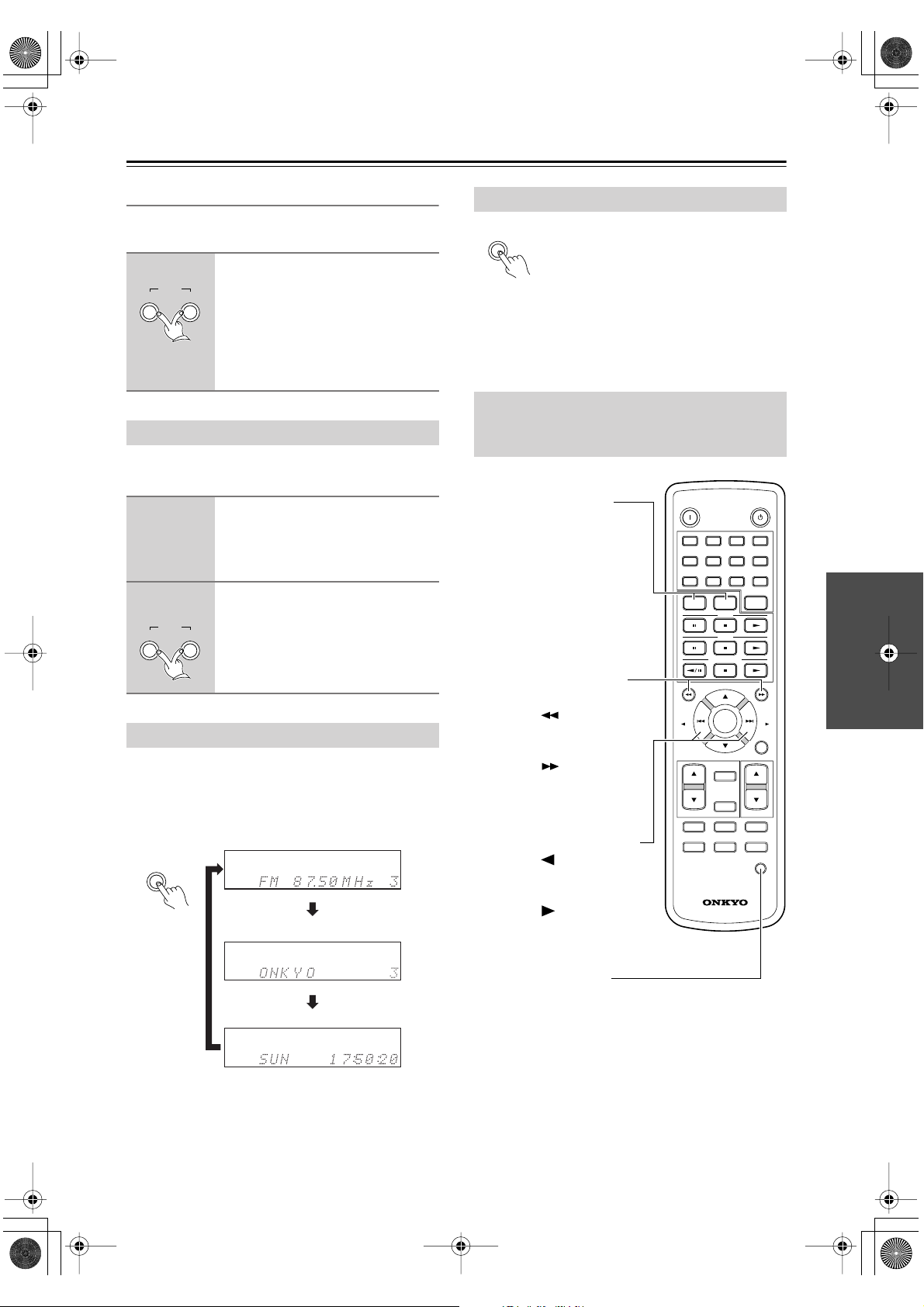 FM 87.50MHz 3

ONKYO 3

SUN 17:50:20

ONKYO